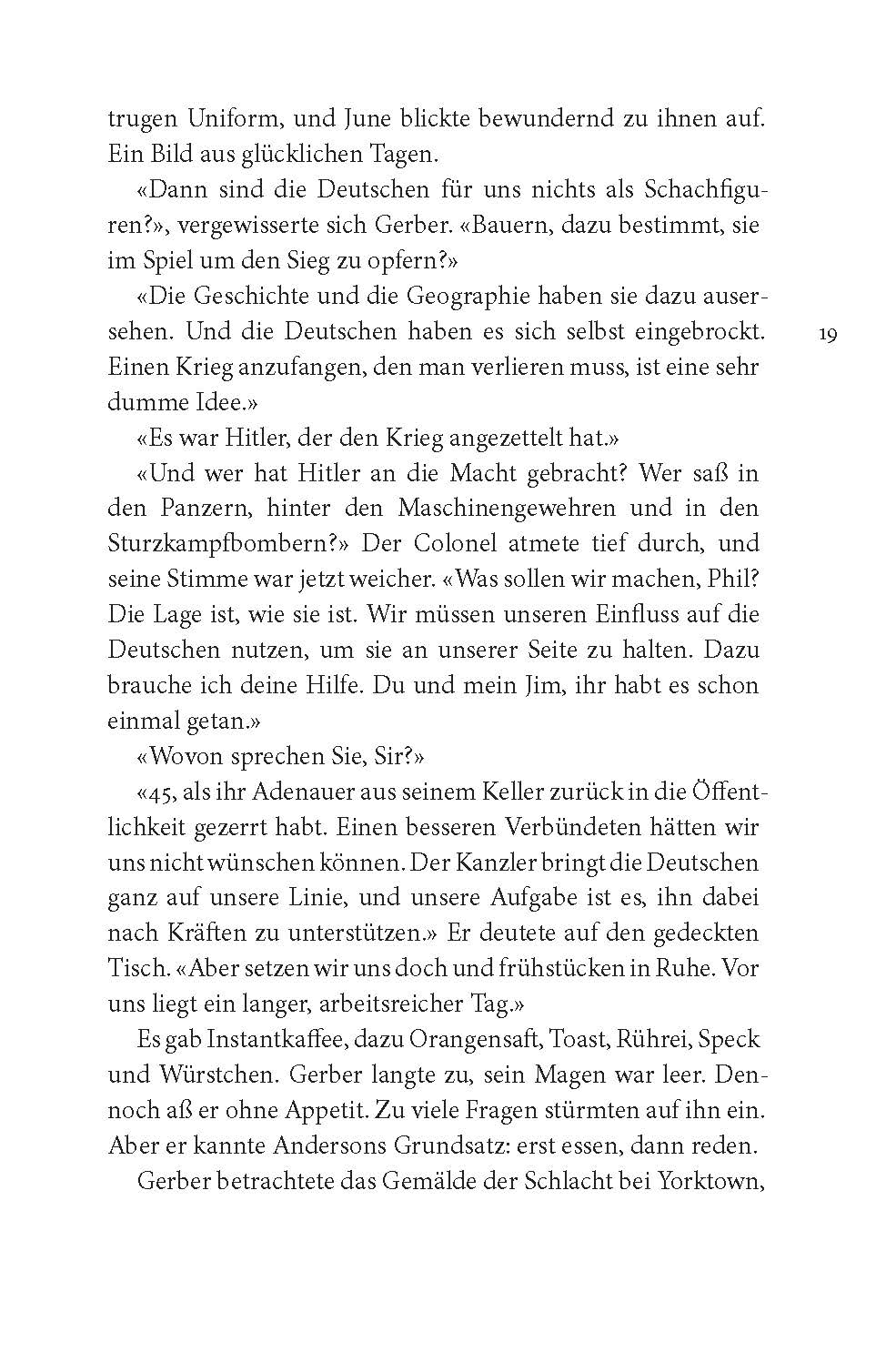 trugen Uniform, und June blickte bewundernd zu ihnen auf. Ein Bild aus glücklichen Tagen.

«Dann sind die Deutschen für uns nichts als Schachfiguren?», vergewisserte sich Gerber. «Bauern, dazu bestimmt, sie im Spiel um den Sieg zu opfern?»

«Die Geschichte und die Geographie haben sie dazu ausersehen. Und die Deutschen haben es sich selbst eingebrockt. Einen Krieg anzufangen, den man verlieren muss, ist eine sehr dumme Idee.»

19

«Es war Hitler, der den Krieg angezettelt hat.»

«Und wer hat Hitler an die Macht gebracht? Wer saß in den Panzern, hinter den Maschinengewehren und in den Sturzkampfbombern?» Der Colonel atmete tief durch, und seine Stimme war jetzt weicher. «Was sollen wir machen, Phil? Die Lage ist, wie sie ist. Wir müssen unseren Einfluss auf die Deutschen nutzen, um sie an unserer Seite zu halten. Dazu brauche ich deine Hilfe. Du und mein Jim, ihr habt es schon einmal getan.»

«Wovon sprechen Sie, Sir?»

«45, als ihr Adenauer aus seinem Keller zurück in die Öffentlichkeit gezerrt habt. Einen besseren Verbündeten hätten wir uns nicht wünschen können. Der Kanzler bringt die Deutschen ganz auf unsere Linie, und unsere Aufgabe ist es, ihn dabei nach Kräften zu unterstützen.» Er deutete auf den gedeckten Tisch. «Aber setzen wir uns doch und frühstücken in Ruhe. Vor uns liegt ein langer, arbeitsreicher Tag.»

Es gab Instantkaffee, dazu Orangensaft, Toast, Rührei, Speck und Würstchen. Gerber langte zu, sein Magen war leer. Dennoch aß er ohne Appetit. Zu viele Fragen stürmten auf ihn ein. Aber er kannte Andersons Grundsatz: erst essen, dann reden.

Gerber betrachtete das Gemälde der Schlacht bei Yorktown,